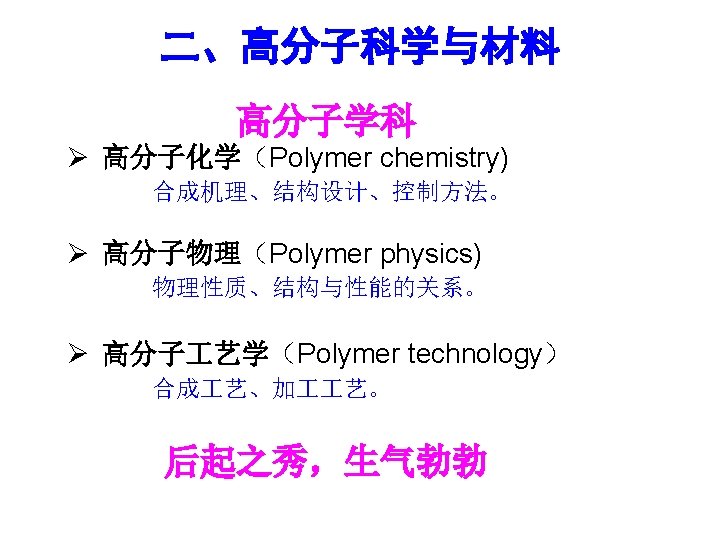 二、高分子科学与材料

高分子学科

➢ 高分子化学（Polymer chemistry)
合成机理、结构设计、控制方法。

➢ 高分子物理（Polymer physics)
物理性质、结构与性能的关系。

➢ 高分子工艺学（Polymer technology）
合成工艺、加工工艺。

后起之秀，生气勃勃